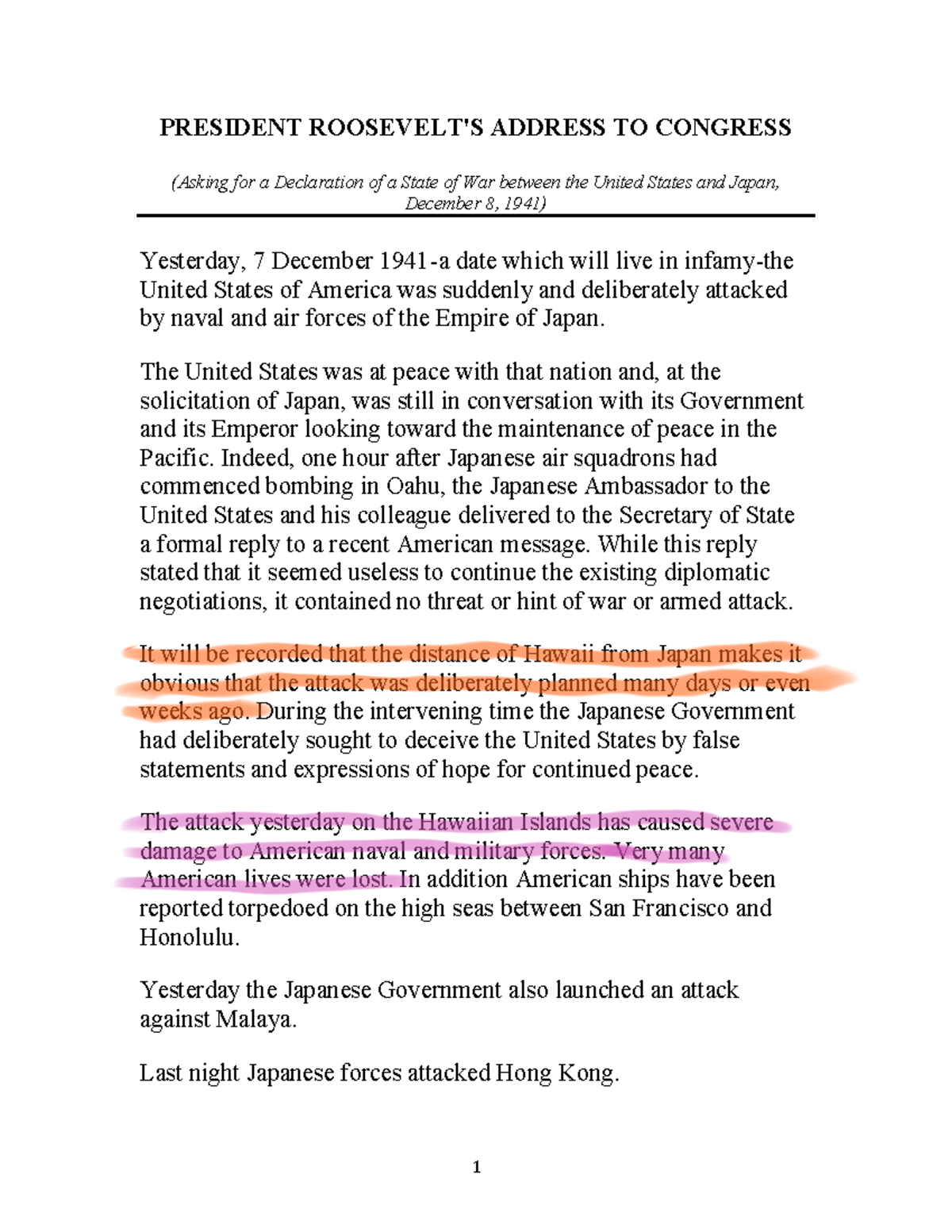 PRESIDENT ROOSEVELT'S ADDRESS TO CONGRESS

(Asking for a Declaration of a State of War between the United States and Japan, December 8, 1941)

Yesterday, 7 December 1941-a date which will live in infamy-the United States of America was suddenly and deliberately attacked by naval and air forces of the Empire of Japan.

The United States was at peace with that nation and, at the solicitation of Japan, was still in conversation with its Government and its Emperor looking toward the maintenance of peace in the Pacific. Indeed, one hour after Japanese air squadrons had commenced bombing in Oahu, the Japanese Ambassador to the United States and his colleague delivered to the Secretary of State a formal reply to a recent American message. While this reply stated that it seemed useless to continue the existing diplomatic negotiations, it contained no threat or hint of war or armed attack.

It will be recorded that the distance of Hawaii from Japan makes it obvious that the attack was deliberately planned many days or even weeks ago. During the intervening time the Japanese Government had deliberately sought to deceive the United States by false statements and expressions of hope for continued peace.

The attack yesterday on the Hawaiian Islands has caused severe damage to American naval and military forces. Very many American lives were lost. In addition American ships have been reported torpedoed on the high seas between San Francisco and Honolulu.

Yesterday the Japanese Government also launched an attack against Malaya.

Last night Japanese forces attacked Hong Kong.

1